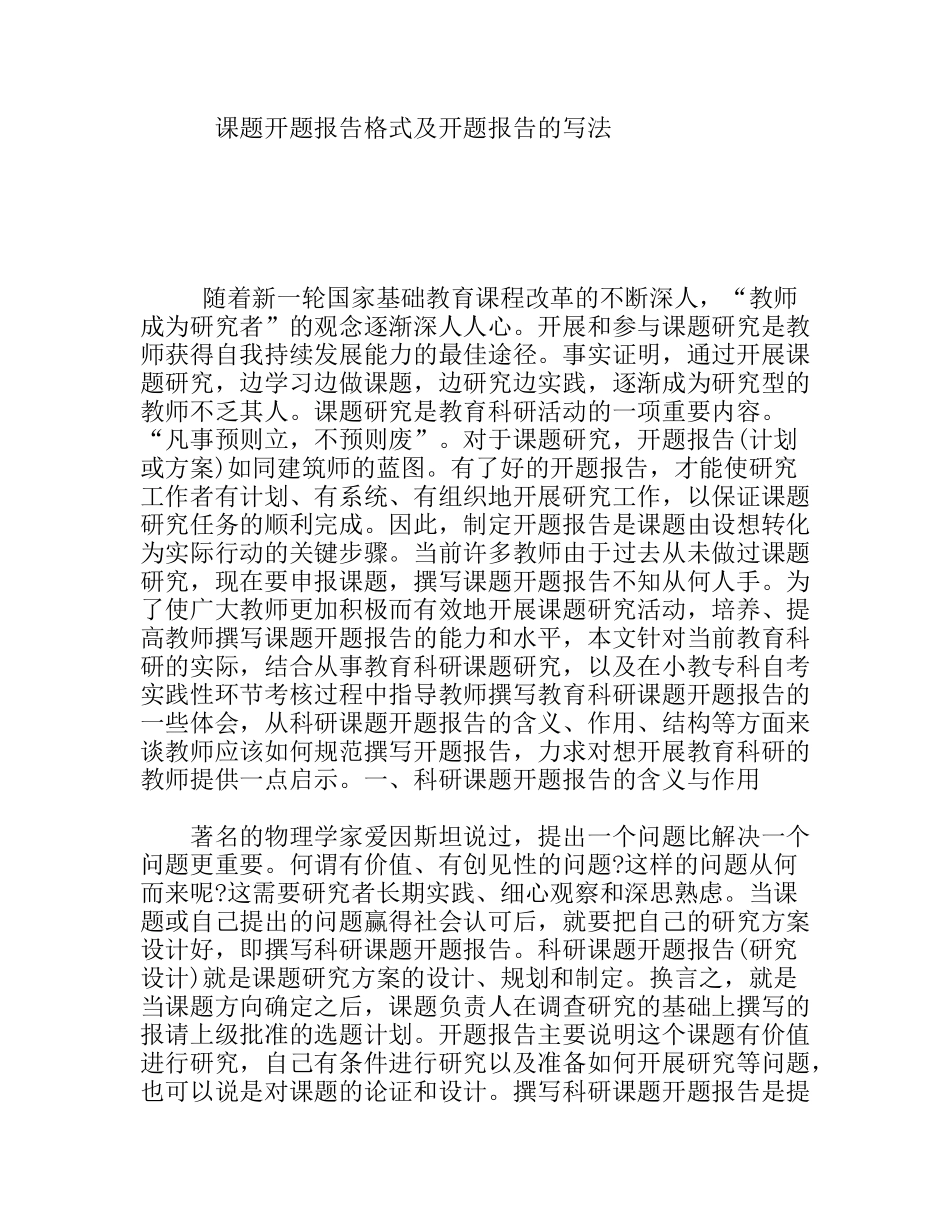 课题开题报告格式及开题报告的写法

随着新一轮国家基础教育课程改革的不断深人，“教师成为研究者”的观念逐渐深人人心。开展和参与课题研究是教师获得自我持续发展能力的最佳途径。事实证明，通过开展课题研究，边学习边做课题，边研究边实践，逐渐成为研究型的教师不乏其人。课题研究是教育科研活动的一项重要内容。“凡事预则立，不预则废”。对于课题研究，开题报告(计划或方案)如同建筑师的蓝图。有了好的开题报告，才能使研究工作者有计划、有系统、有组织地开展研究工作，以保证课题研究任务的顺利完成。因此，制定开题报告是课题由设想转化为实际行动的关键步骤。当前许多教师由于过去从未做过课题研究，现在要申报课题，撰写课题开题报告不知从何人手。为了使广大教师更加积极而有效地开展课题研究活动，培养、提高教师撰写课题开题报告的能力和水平，本文针对当前教育科研的实际，结合从事教育科研课题研究，以及在小教专科自考实践性环节考核过程中指导教师撰写教育科研课题开题报告的一些体会，从科研课题开题报告的含义、作用、结构等方面来谈教师应该如何规范撰写开题报告，力求对想开展教育科研的教师提供一点启示。一、科研课题开题报告的含义与作用

著名的物理学家爱因斯坦说过，提出一个问题比解决一个问题更重要。何谓有价值、有创见性的问题?这样的问题从何而来呢?这需要研究者长期实践、细心观察和深思熟虑。当课题或自己提出的问题赢得社会认可后，就要把自己的研究方案设计好，即撰写科研课题开题报告。科研课题开题报告(研究设计)就是课题研究方案的设计、规划和制定。换言之，就是当课题方向确定之后，课题负责人在调查研究的基础上撰写的报请上级批准的选题计划。开题报告主要说明这个课题有价值进行研究，自己有条件进行研究以及准备如何开展研究等问题，也可以说是对课题的论证和设计。撰写科研课题开题报告是提